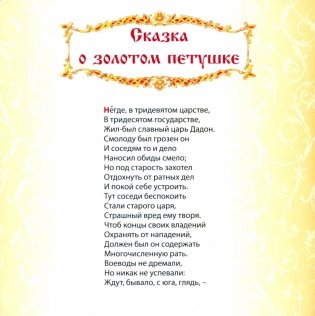 Сказка
о золотом петушке

Не́где, в тридевятом царстве,
В тридесятом государстве,
Жил-был славный царь Дадон.
Смолоду был грозен он
И соседям то и дело
Наносил обиды смело;
Но под старость захотел
Отдохнуть от ратных дел
И покой себе устроить.
Тут соседи беспокоить
Стали старого царя,
Страшный вред ему творя.
Чтоб концы своих владений
Охранять от нападений,
Должен был он содержать
Многочисленную рать.
Воеводы не дремали,
Но никак не успевали:
Ждут, бывало, с юга, глядь, –